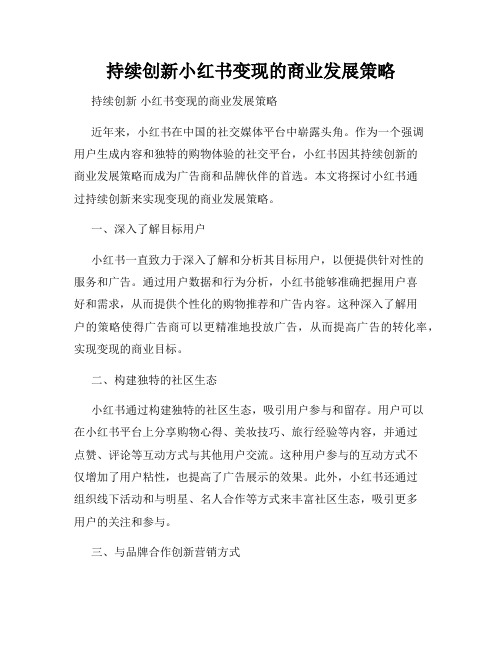 持续创新小红书变现的商业发展策略

持续创新 小红书变现的商业发展策略

近年来，小红书在中国的社交媒体平台中崭露头角。作为一个强调用户生成内容和独特的购物体验的社交平台，小红书因其持续创新的商业发展策略而成为广告商和品牌伙伴的首选。本文将探讨小红书通过持续创新来实现变现的商业发展策略。

一、深入了解目标用户

小红书一直致力于深入了解和分析其目标用户，以便提供针对性的服务和广告。通过用户数据和行为分析，小红书能够准确把握用户喜好和需求，从而提供个性化的购物推荐和广告内容。这种深入了解用户的策略使得广告商可以更精准地投放广告，从而提高广告的转化率，实现变现的商业目标。

二、构建独特的社区生态

小红书通过构建独特的社区生态，吸引用户参与和留存。用户可以在小红书平台上分享购物心得、美妆技巧、旅行经验等内容，并通过点赞、评论等互动方式与其他用户交流。这种用户参与的互动方式不仅增加了用户粘性，也提高了广告展示的效果。此外，小红书还通过组织线下活动和与明星、名人合作等方式来丰富社区生态，吸引更多用户的关注和参与。

三、与品牌合作创新营销方式